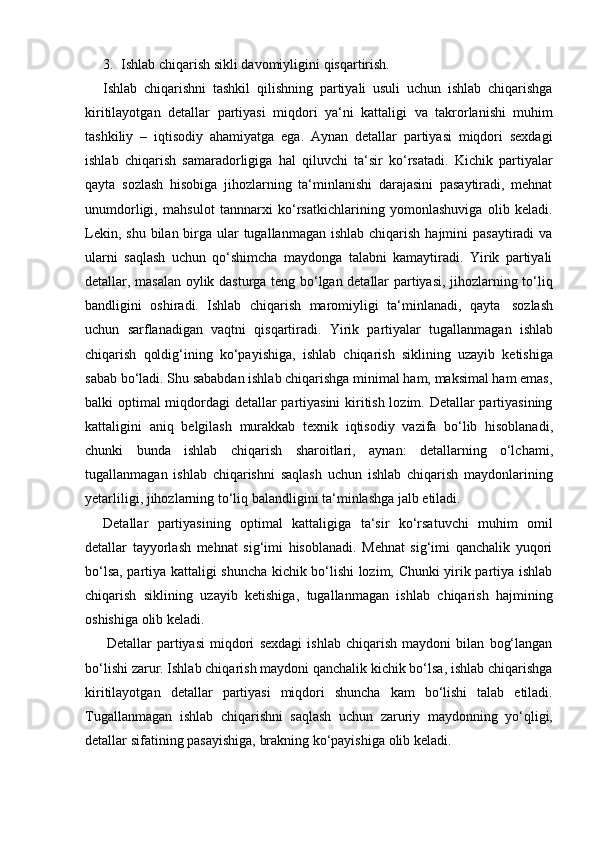 3. Ishlab chiqarish sikli davomiyligini qisqartirish.

Ishlab chiqarishni tashkil qilishning partiyali usuli uchun ishlab chiqarishga kiritilayotgan detallar partiyasi miqdori ya‘ni kattaligi va takrorlanishi muhim tashkiliy – iqtisodiy ahamiyatga ega. Aynan detallar partiyasi miqdori sexdagi ishlab chiqarish samaradorligiga hal qiluvchi ta‘sir ko‘rsatadi. Kichik partiyalar qayta sozlash hisobiga jihozlarning ta‘minlanishi darajasini pasaytiradi, mehnat unumdorligi, mahsulot tannnarxi ko‘rsatkichlarining yomonlashuviga olib keladi. Lekin, shu bilan birga ular tugallanmagan ishlab chiqarish hajmini pasaytiradi va ularni saqlash uchun qo‘shimcha maydonga talabni kamaytiradi. Yirik partiyali detallar, masalan oylik dasturga teng bo‘lgan detallar partiyasi, jihozlarning to‘liq bandligini oshiradi. Ishlab chiqarish maromiyligi ta‘minlanadi, qayta sozlash uchun sarflanadigan vaqtni qisqartiradi. Yirik partiyalar tugallanmagan ishlab chiqarish qoldig‘ining ko‘payishiga, ishlab chiqarish siklining uzayib ketishiga sabab bo‘ladi. Shu sababdan ishlab chiqarishga minimal ham, maksimal ham emas, balki optimal miqdordagi detallar partiyasini kiritish lozim. Detallar partiyasining kattaligini aniq belgilash murakkab texnik iqtisodiy vazifa bo‘lib hisoblanadi, chunki bunda ishlab chiqarish sharoitlari, aynan: detallarning o‘lchami, tugallanmagan ishlab chiqarishni saqlash uchun ishlab chiqarish maydonlarining yetarliligi, jihozlarning to‘liq balandligini ta‘minlashga jalb etiladi.

Detallar partiyasining optimal kattaligiga ta‘sir ko‘rsatuvchi muhim omil detallar tayyorlash mehnat sig‘imi hisoblanadi. Mehnat sig‘imi qanchalik yuqori bo‘lsa, partiya kattaligi shuncha kichik bo‘lishi lozim, Chunki yirik partiya ishlab chiqarish siklining uzayib ketishiga, tugallanmagan ishlab chiqarish hajmining oshishiga olib keladi.

Detallar partiyasi miqdori sexdagi ishlab chiqarish maydoni bilan bog‘langan bo‘lishi zarur. Ishlab chiqarish maydoni qanchalik kichik bo‘lsa, ishlab chiqarishga kiritilayotgan detallar partiyasi miqdori shuncha kam bo‘lishi talab etiladi. Tugallanmagan ishlab chiqarishni saqlash uchun zaruriy maydonning yo‘qligi, detallar sifatining pasayishiga, brakning ko‘payishiga olib keladi.